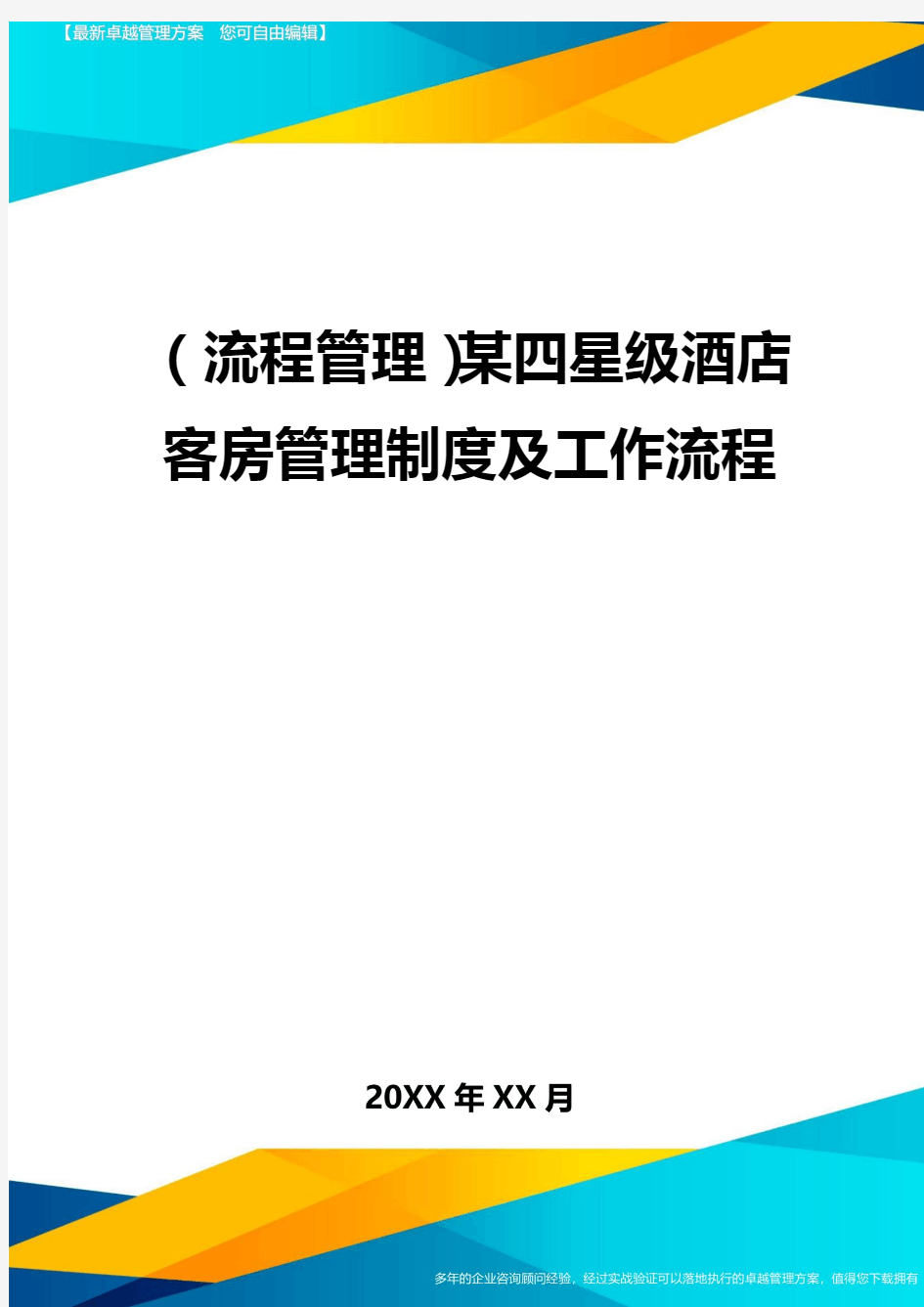 【最新卓越管理方案 您可自由编辑】

(流程管理)某四星级酒店客房管理制度及工作流程

20XX年XX月

多年的企业咨询顾问经验，经过实战验证可以落地执行的卓越管理方案，值得您下载拥有